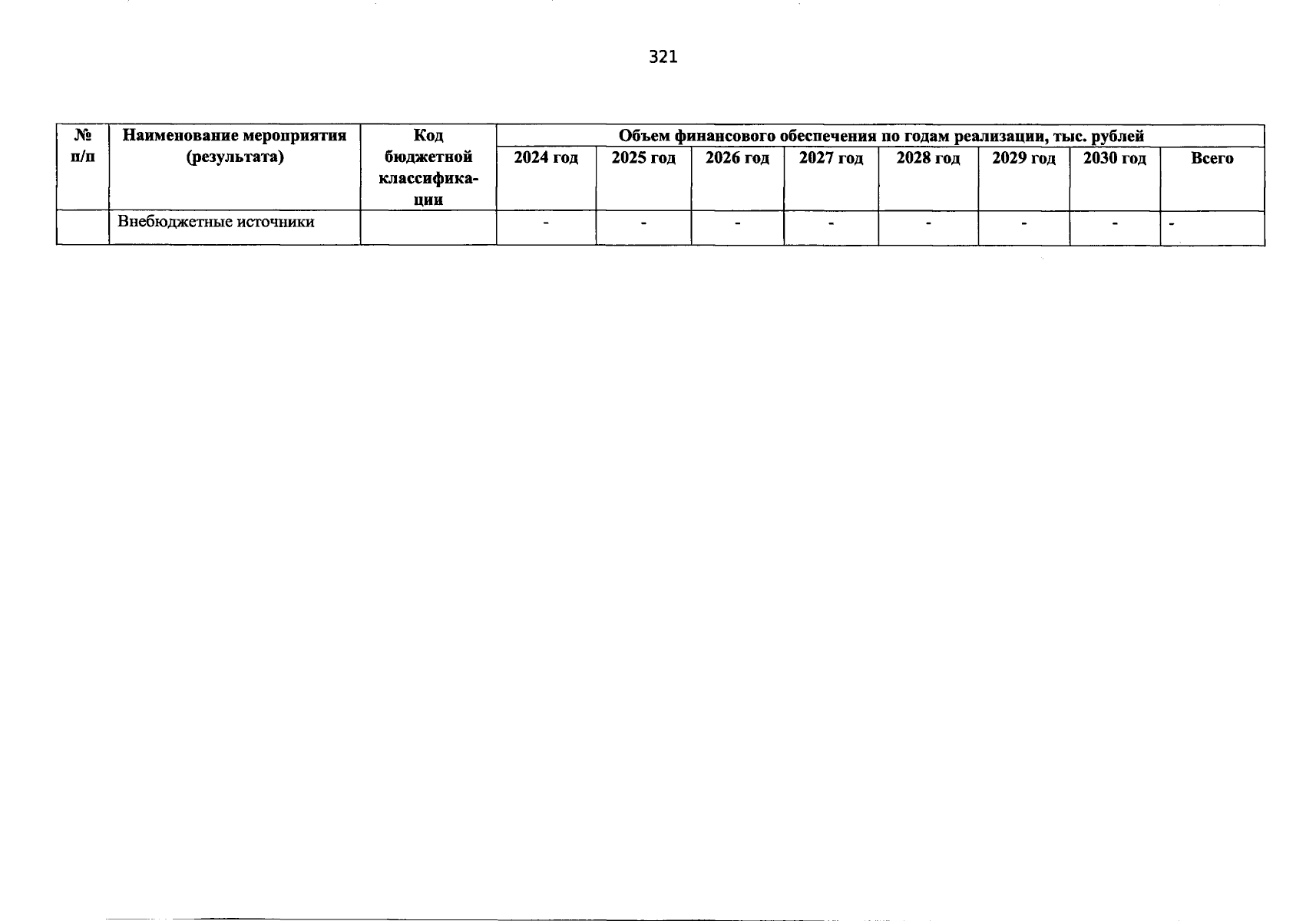 321

| № п/п | Наименование мероприятия (результата) | Код бюджетной классификации | Объем финансового обеспечения по годам реализации, тыс. рублей | | | | | | | |
|---|---|---|---|---|---|---|---|---|---|---|
| | | | 2024 год | 2025 год | 2026 год | 2027 год | 2028 год | 2029 год | 2030 год | Всего |
| | Внебюджетные источники | | - | - | - | - | - | - | - | - |